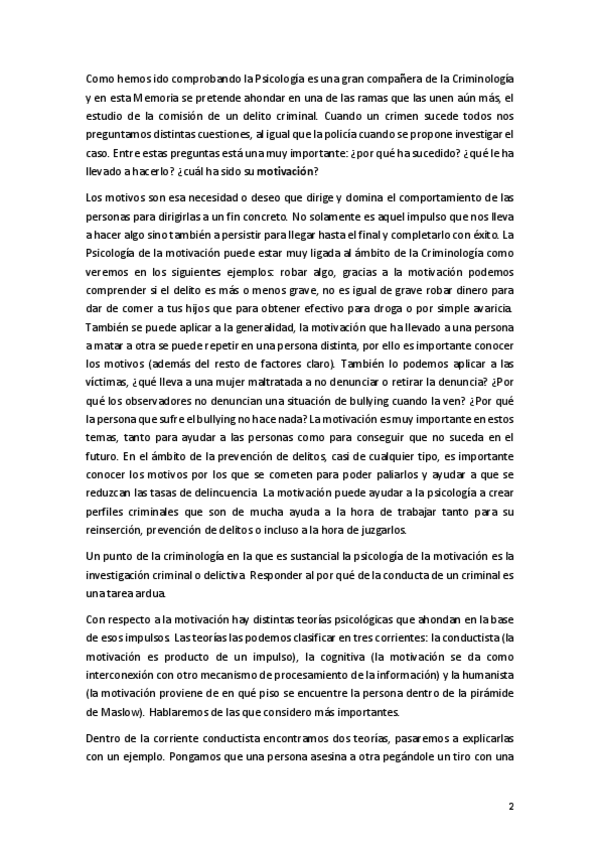 Como hemos ido comprobando la Psicología es una gran compañera de la Criminología y en esta Memoria se pretende ahondar en una de las ramas que las unen aún más, el estudio de la comisión de un delito criminal. Cuando un crimen sucede todos nos preguntamos distintas cuestiones, al igual que la policía cuando se propone investigar el caso. Entre estas preguntas está una muy importante: ¿por qué ha sucedido? ¿qué le ha llevado a hacerlo? ¿cuál ha sido su motivación?

Los motivos son esa necesidad o deseo que dirige y domina el comportamiento de las personas para dirigirlas a un fin concreto. No solamente es aquel impulso que nos lleva a hacer algo sino también a persistir para llegar hasta el final y completarlo con éxito. La Psicología de la motivación puede estar muy ligada al ámbito de la Criminología como veremos en los siguientes ejemplos: robar algo, gracias a la motivación podemos comprender si el delito es más o menos grave, no es igual de grave robar dinero para dar de comer a tus hijos que para obtener efectivo para droga o por simple avaricia. También se puede aplicar a la generalidad, la motivación que ha llevado a una persona a matar a otra se puede repetir en una persona distinta, por ello es importante conocer los motivos (además del resto de factores claro). También lo podemos aplicar a las víctimas, ¿qué lleva a una mujer maltratada a no denunciar o retirar la denuncia? ¿Por qué los observadores no denuncian una situación de bullying cuando la ven? ¿Por qué la persona que sufre el bullying no hace nada? La motivación es muy importante en estos temas, tanto para ayudar a las personas como para conseguir que no suceda en el futuro. En el ámbito de la prevención de delitos, casi de cualquier tipo, es importante conocer los motivos por los que se cometen para poder paliarlos y ayudar a que se reduzcan las tasas de delincuencia. La motivación puede ayudar a la psicología a crear perfiles criminales que son de mucha ayuda a la hora de trabajar tanto para su reinserción, prevención de delitos o incluso a la hora de juzgarlos.

Un punto de la criminología en la que es sustancial la psicología de la motivación es la investigación criminal o delictiva. Responder al por qué de la conducta de un criminal es una tarea ardua.

Con respecto a la motivación hay distintas teorías psicológicas que ahondan en la base de esos impulsos. Las teorías las podemos clasificar en tres corrientes: la conductista (la motivación es producto de un impulso), la cognitiva (la motivación se da como interconexión con otro mecanismo de procesamiento de la información) y la humanista (la motivación proviene de en qué piso se encuentre la persona dentro de la pirámide de Maslow). Hablaremos de las que considero más importantes.

Dentro de la corriente conductista encontramos dos teorías, pasaremos a explicarlas con un ejemplo. Pongamos que una persona asesina a otra pegándole un tiro con una

2